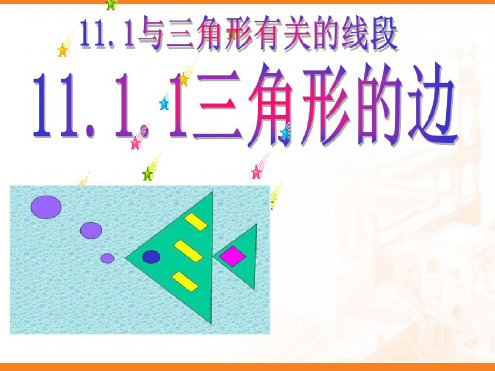 11.1与三角形有关的线段

11.1.1三角形的边